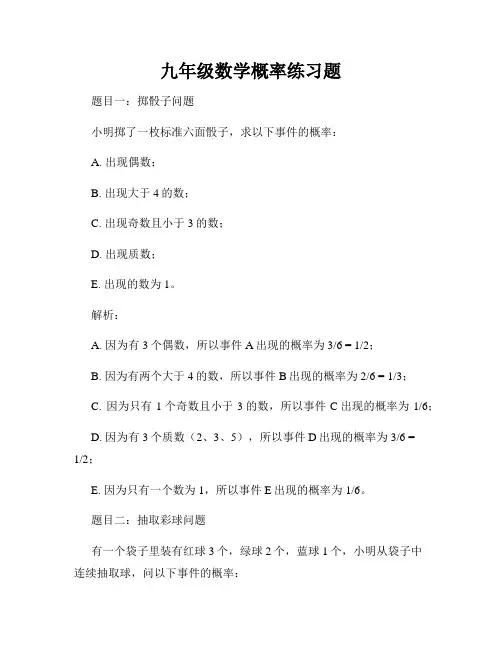 九年级数学概率练习题

题目一：掷骰子问题

小明掷了一枚标准六面骰子，求以下事件的概率：

A. 出现偶数；

B. 出现大于 4 的数；

C. 出现奇数且小于 3 的数；

D. 出现质数；

E. 出现的数为 1。

解析：

A. 因为有 3 个偶数，所以事件 A 出现的概率为 3/6 = 1/2；

B. 因为有两个大于 4 的数，所以事件 B 出现的概率为 2/6 = 1/3；

C. 因为只有 1 个奇数且小于 3 的数，所以事件 C 出现的概率为 1/6；

D. 因为有 3 个质数（2、3、5），所以事件 D 出现的概率为 3/6 = 1/2；

E. 因为只有一个数为 1，所以事件 E 出现的概率为 1/6。

题目二：抽取彩球问题

有一个袋子里装有红球 3 个，绿球 2 个，蓝球 1 个，小明从袋子中连续抽取球，问以下事件的概率：